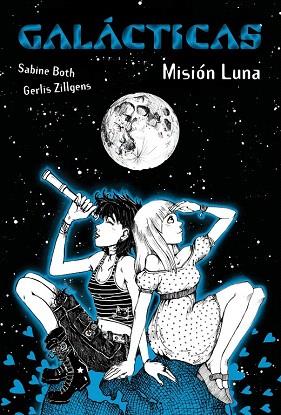 GALÁCTICAS

Sabine Both
Gerlis Zillgens

Misión Luna